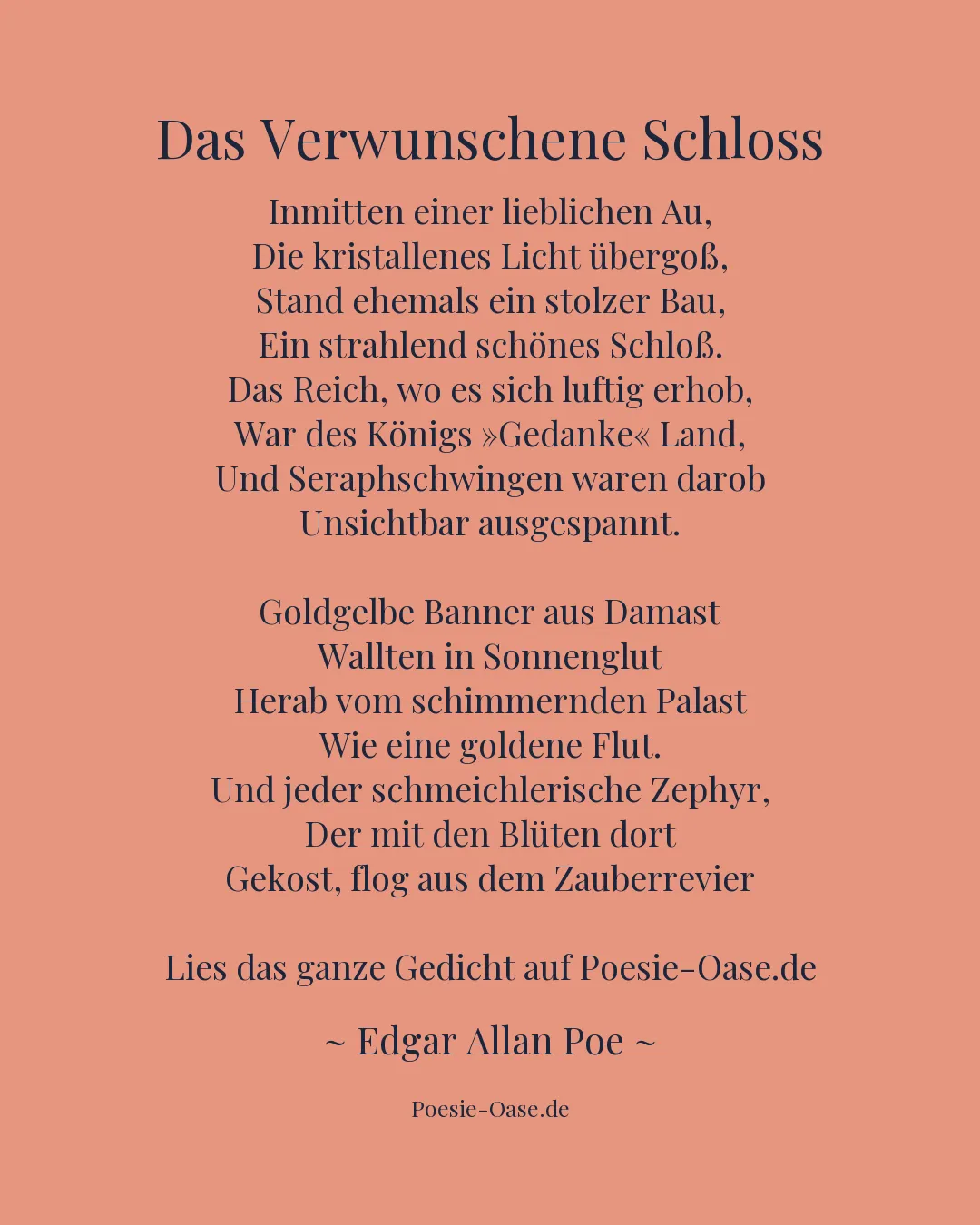 Das Verwunschene Schloss

Inmitten einer lieblichen Au,
Die kristallenes Licht übergoß,
Stand ehemals ein stolzer Bau,
Ein strahlend schönes Schloß.
Das Reich, wo es sich luftig erhob,
War des Königs »Gedanke« Land,
Und Seraphschwingen waren darob
Unsichtbar ausgespannt.

Goldgelbe Banner aus Damast
Wallten in Sonnenglut
Herab vom schimmernden Palast
Wie eine goldene Flut.
Und jeder schmeichlerische Zephyr,
Der mit den Blüten dort
Gekost, flog aus dem Zauberrevier

Lies das ganze Gedicht auf Poesie-Oase.de

~ Edgar Allan Poe ~

Poesie-Oase.de